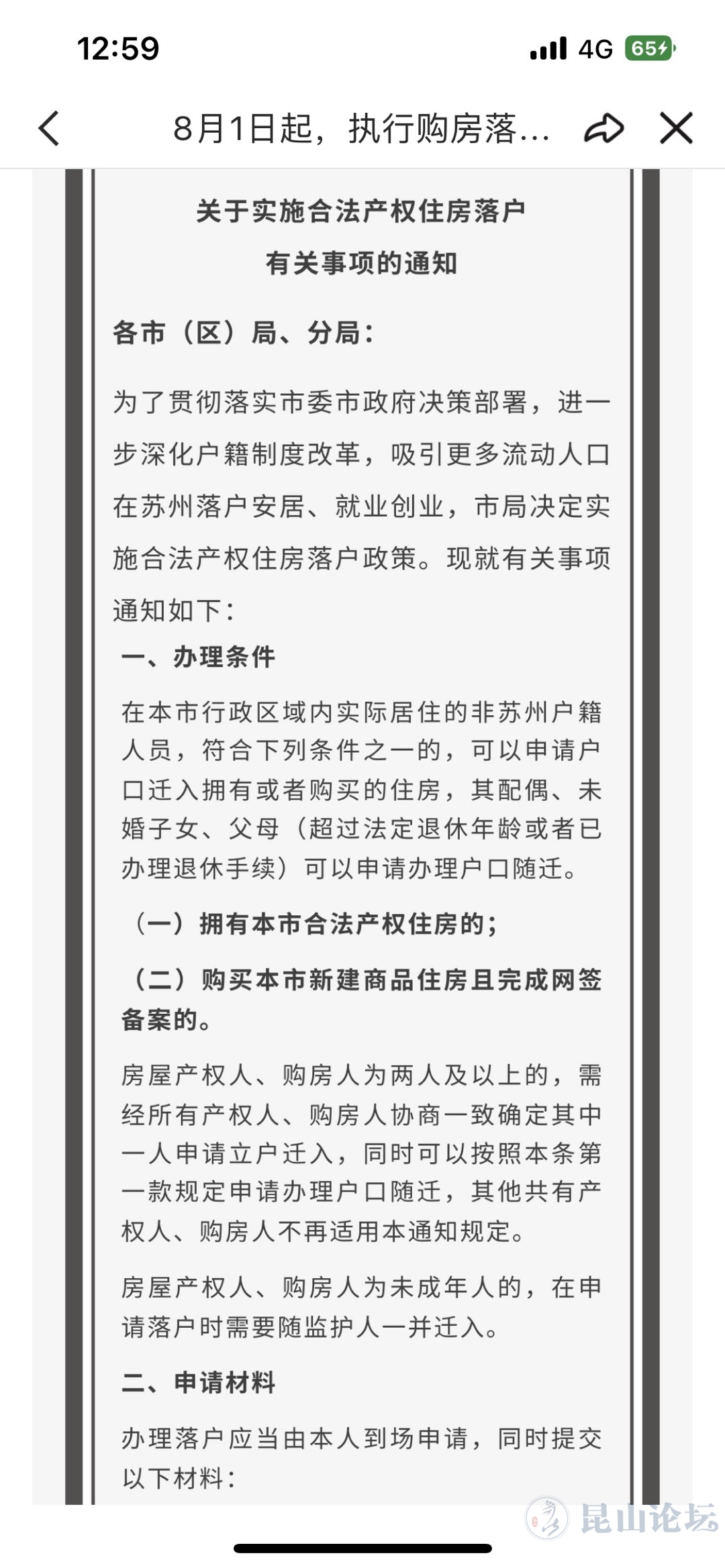 12:59

4G 65

8月1日起，执行购房落…

关于实施合法产权住房落户
有关事项的通知

各市（区）局、分局：

为了贯彻落实市委市政府决策部署，进一步深化户籍制度改革，吸引更多流动人口在苏州落户安居、就业创业，市局决定实施合法产权住房落户政策。现就有关事项通知如下：

一、办理条件

在本市行政区域内实际居住的非苏州户籍人员，符合下列条件之一的，可以申请户口迁入拥有或者购买的住房，其配偶、未婚子女、父母（超过法定退休年龄或者已办理退休手续）可以申请办理户口随迁。

（一）拥有本市合法产权住房的；

（二）购买本市新建商品住房且完成网签备案的。

房屋产权人、购房人为两人及以上的，需经所有产权人、购房人协商一致确定其中一人申请立户迁入，同时可以按照本条第一款规定申请办理户口随迁，其他共有产权人、购房人不再适用本通知规定。

房屋产权人、购房人为未成年人的，在申请落户时需要随监护人一并迁入。

二、申请材料

办理落户应当由本人到场申请，同时提交以下材料：

昆山论坛